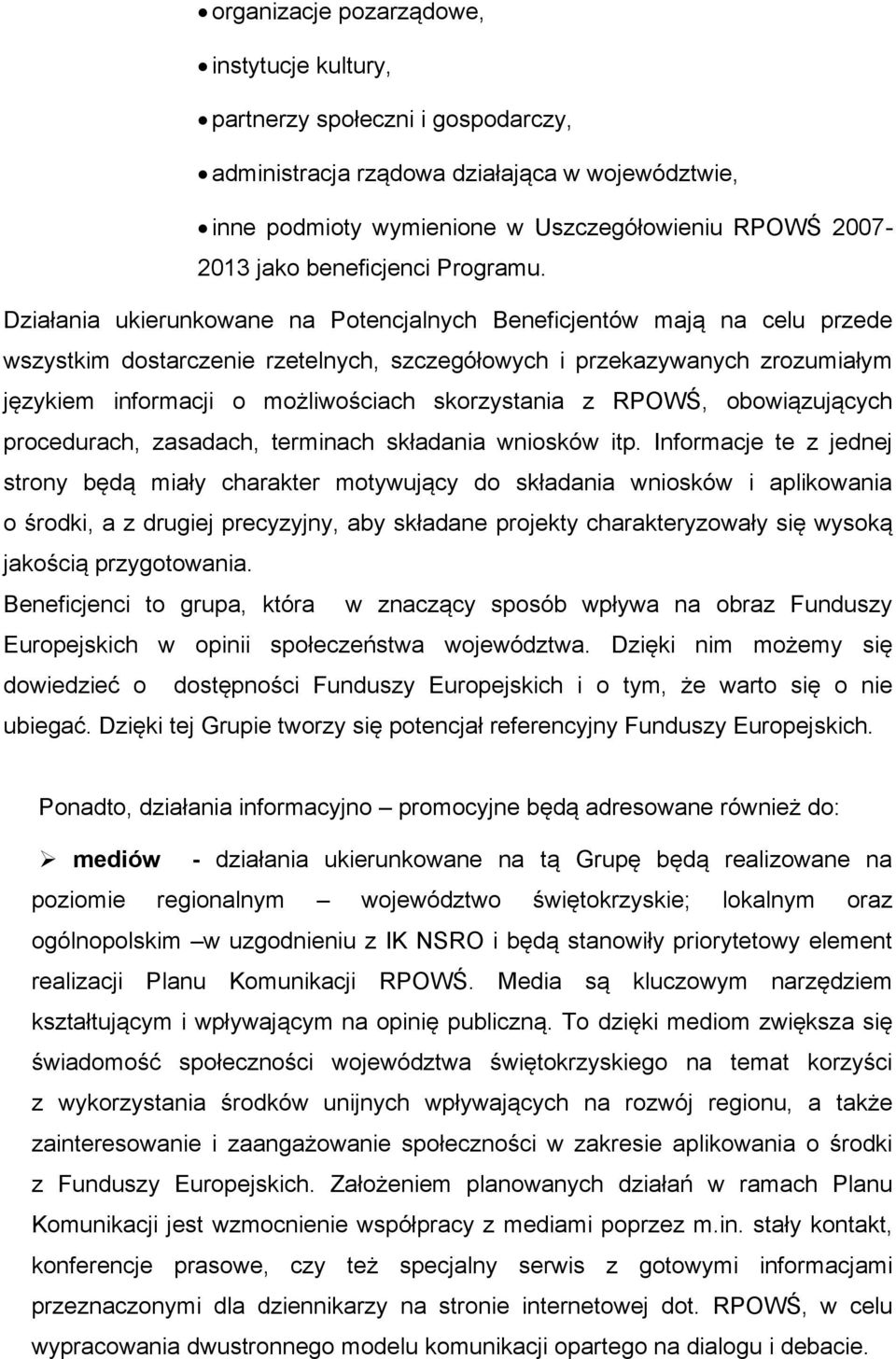 • organizacje pozarządowe,

• instytucje kultury,

• partnerzy społeczni i gospodarczy,

• administracja rządowa działająca w województwie,

• inne podmioty wymienione w Uszczegółowieniu RPOWŚ 2007-2013 jako beneficjenci Programu.

Działania ukierunkowane na Potencjalnych Beneficjentów mają na celu przede wszystkim dostarczenie rzetelnych, szczegółowych i przekazywanych zrozumiałym językiem informacji o możliwościach skorzystania z RPOWŚ, obowiązujących procedurach, zasadach, terminach składania wniosków itp. Informacje te z jednej strony będą miały charakter motywujący do składania wniosków i aplikowania o środki, a z drugiej precyzyjny, aby składane projekty charakteryzowały się wysoką jakością przygotowania.

Beneficjenci to grupa, która w znaczący sposób wpływa na obraz Funduszy Europejskich w opinii społeczeństwa województwa. Dzięki nim możemy się dowiedzieć o dostępności Funduszy Europejskich i o tym, że warto się o nie ubiegać. Dzięki tej Grupie tworzy się potencjał referencyjny Funduszy Europejskich.

Ponadto, działania informacyjno – promocyjne będą adresowane również do:

➢ mediów - działania ukierunkowane na tą Grupę będą realizowane na poziomie regionalnym – województwo świętokrzyskie; lokalnym oraz ogólnopolskim –w uzgodnieniu z IK NSRO i będą stanowiły priorytetowy element realizacji Planu Komunikacji RPOWŚ. Media są kluczowym narzędziem kształtującym i wpływającym na opinię publiczną. To dzięki mediom zwiększa się świadomość społeczności województwa świętokrzyskiego na temat korzyści z wykorzystania środków unijnych wpływających na rozwój regionu, a także zainteresowanie i zaangażowanie społeczności w zakresie aplikowania o środki z Funduszy Europejskich. Założeniem planowanych działań w ramach Planu Komunikacji jest wzmocnienie współpracy z mediami poprzez m.in. stały kontakt, konferencje prasowe, czy też specjalny serwis z gotowymi informacjami przeznaczonymi dla dziennikarzy na stronie internetowej dot. RPOWŚ, w celu wypracowania dwustronnego modelu komunikacji opartego na dialogu i debacie.